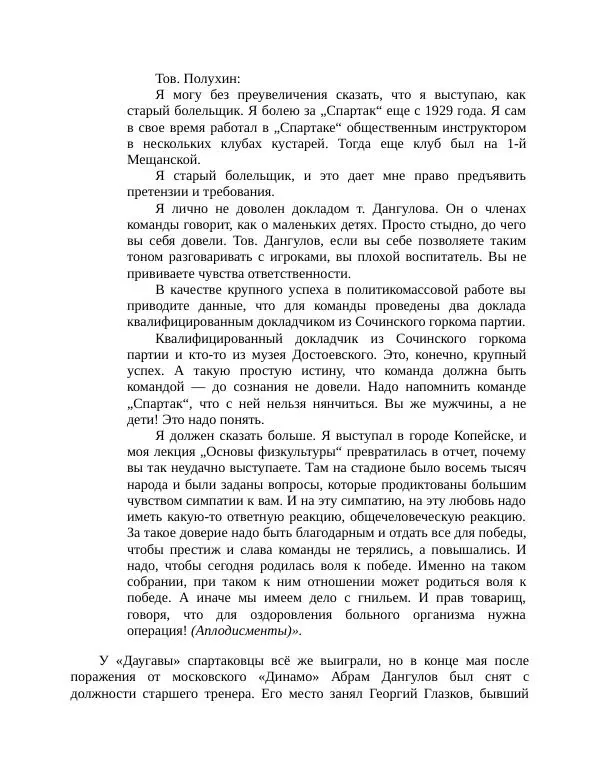 Тов. Полухин:

Я могу без преувеличения сказать, что я выступаю, как старый болельщик. Я болею за „Спартак“ еще с 1929 года. Я сам в свое время работал в „Спартаке“ общественным инструктором в нескольких клубах кустарей. Тогда еще клуб был на 1-й Мещанской.

Я старый болельщик, и это дает мне право предъявить претензии и требования.

Я лично не доволен докладом т. Дангулова. Он о членах команды говорит, как о маленьких детях. Просто стыдно, до чего вы себя довели. Тов. Дангулов, если вы себе позволяете таким тоном разговаривать с игроками, вы плохой воспитатель. Вы не прививаете чувства ответственности.

В качестве крупного успеха в политикомассовой работе вы приводите данные, что для команды проведены два доклада квалифицированным докладчиком из Сочинского горкома партии.

Квалифицированный докладчик из Сочинского горкома партии и кто-то из музея Достоевского. Это, конечно, крупный успех. А такую простую истину, что команда должна быть командой — до сознания не довели. Надо напомнить команде „Спартак“, что с ней нельзя нянчиться. Вы же мужчины, а не дети! Это надо понять.

Я должен сказать больше. Я выступал в городе Копейске, и моя лекция „Основы физкультуры“ превратилась в отчет, почему вы так неудачно выступаете. Там на стадионе было восемь тысяч народа и были заданы вопросы, которые продиктованы большим чувством симпатии к вам. И на эту симпатию, на эту любовь надо иметь какую-то ответную реакцию, общечеловеческую реакцию. За такое доверие надо быть благодарным и отдать все для победы, чтобы престиж и слава команды не терялись, а повышались. И надо, чтобы сегодня родилась воля к победе. Именно на таком собрании, при таком к ним отношении может родиться воля к победе. А иначе мы имеем дело с гнильем. И прав товарищ, говоря, что для оздоровления больного организма нужна операция! (Аплодисменты)».

У «Даугавы» спартаковцы всё же выиграли, но в конце мая после поражения от московского «Динамо» Абрам Дангулов был снят с должности старшего тренера. Его место занял Георгий Глазков, бывший